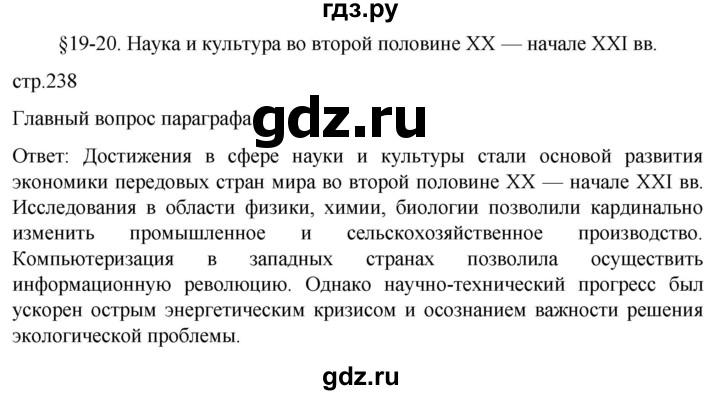 гдз.ру

§19-20. Наука и культура во второй половине XX — начале XXI вв.

стр.238

Главный вопрос параграфа gdz.ru

Ответ: Достижения в сфере науки и культуры стали основой развития экономики передовых стран мира во второй половине XX — начале XXI вв. Исследования в области физики, химии, биологии позволили кардинально изменить промышленное и сельскохозяйственное производство. Компьютеризация в западных странах позволила осуществить информационную революцию. Однако научно-технический прогресс был ускорен острым энергетическим кризисом и осознанием важности решения экологической проблемы.

gdz.ru